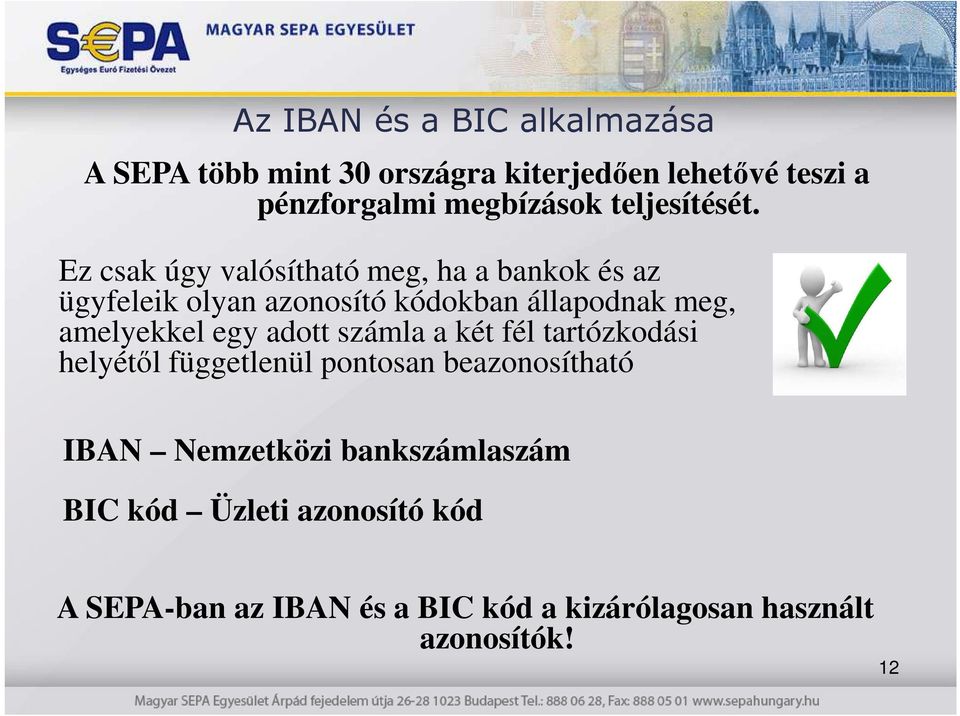 S€PA
Egységes Euró Fizetési Övezet
MAGYAR SEPA EGYESÜLET

Az IBAN és a BIC alkalmazása

A SEPA több mint 30 országra kiterjedően lehetővé teszi a pénzforgalmi megbízások teljesítését.

Ez csak úgy valósítható meg, ha a bankok és az ügyfeleik olyan azonosító kódokban állapodnak meg, amelyekkel egy adott számla a két fél tartózkodási helyétől függetlenül pontosan beazonosítható

IBAN – Nemzetközi bankszámlaszám

BIC kód – Üzleti azonosító kód

A SEPA-ban az IBAN és a BIC kód a kizárólagosan használt azonosítók!

12

Magyar SEPA Egyesület Árpád fejedelem útja 26-28 1023 Budapest Tel.: 888 06 28, Fax: 888 05 01 www.sepahungary.hu